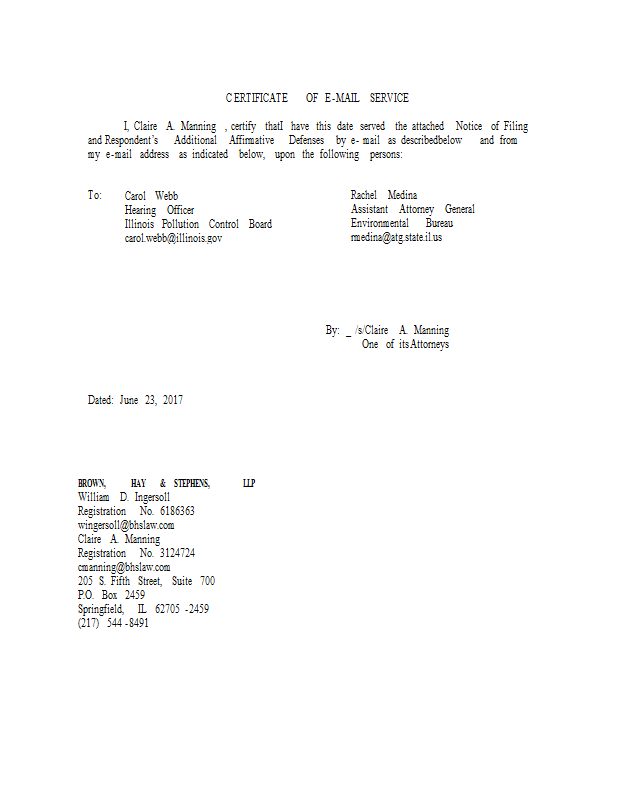 CERTIFICATE OF E-MAIL SERVICE

I, Claire A. Manning , certify thatI have this date served the attached Notice of Filing and Respondent's Additional Affirmative Defenses by e- mail as describedbelow and from my e-mail address as indicated below, upon the following persons:

To: Carol Webb
Hearing Officer
Illinois Pollution Control Board
carol.webb@illinois.gov

Rachel Medina
Assistant Attorney General
Environmental Bureau
rmedina@atg.state.il.us

By: _ /s/Claire A. Manning
One of its Attorneys

Dated: June 23, 2017

BROWN, HAY & STEPHENS, LLP
William D. Ingersoll
Registration No. 6186363
wingersoll@bhslaw.com
Claire A. Manning
Registration No. 3124724
cmanning@bhslaw.com
205 S. Fifth Street, Suite 700
P.O. Box 2459
Springfield, IL 62705 -2459
(217) 544 -8491